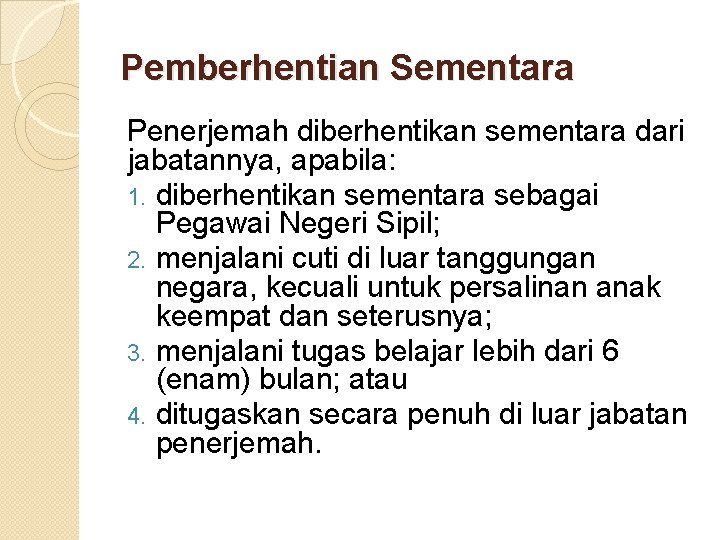 Pemberhentian Sementara

Penerjemah diberhentikan sementara dari jabatannya, apabila:

1. diberhentikan sementara sebagai Pegawai Negeri Sipil;
2. menjalani cuti di luar tanggungan negara, kecuali untuk persalinan anak keempat dan seterusnya;
3. menjalani tugas belajar lebih dari 6 (enam) bulan; atau
4. ditugaskan secara penuh di luar jabatan penerjemah.